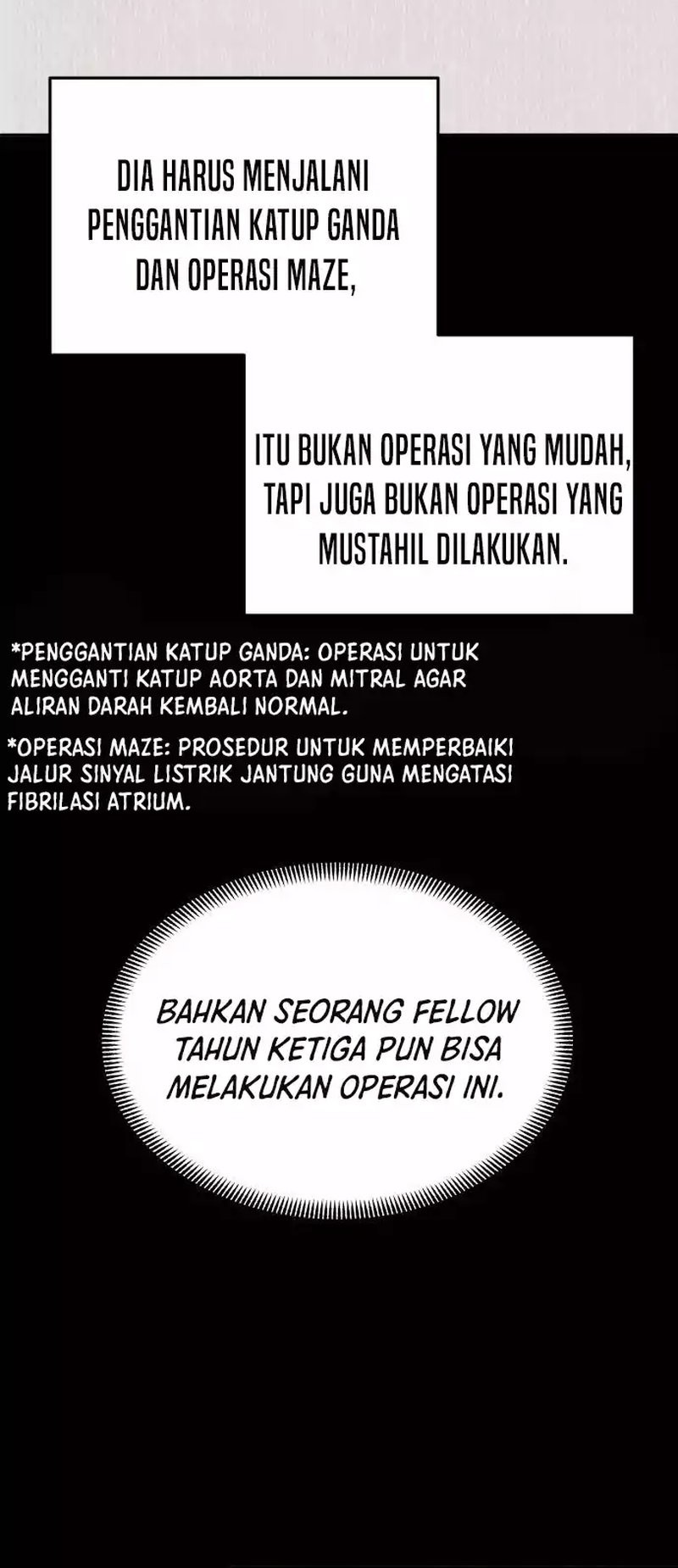 DIA HARUS MENJALANI PENGGANTIAN KATUP GANDA DAN OPERASI MAZE,

ITU BUKAN OPERASI YANG MUDAH, TAPI JUGA BUKAN OPERASI YANG MUSTAHIL DILAKUKAN.

*PENGGANTIAN KATUP GANDA: OPERASI UNTUK MENGGANTI KATUP AORTA DAN MITRAL AGAR ALIRAN DARAH KEMBALI NORMAL.

*OPERASI MAZE: PROSEDUR UNTUK MEMPERBAIKI JALUR SINYAL LISTRIK JANTUNG GUNA MENGATASI FIBRILASI ATRIUM.

BAHKAN SEORANG FELLOW TAHUN KETIGA PUN BISA MELAKUKAN OPERASI INI.